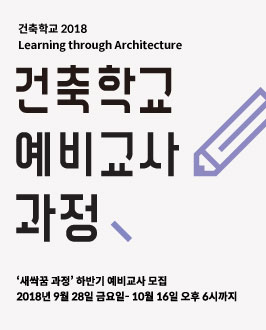 건축학교 2018
Learning through Architecture

건축학교
예비교사
과정

‘새싹꿈 과정’ 하반기 예비교사 모집
2018년 9월 28일 금요일- 10월 16일 오후 6시까지